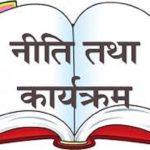 नीति तथा कार्यक्रम